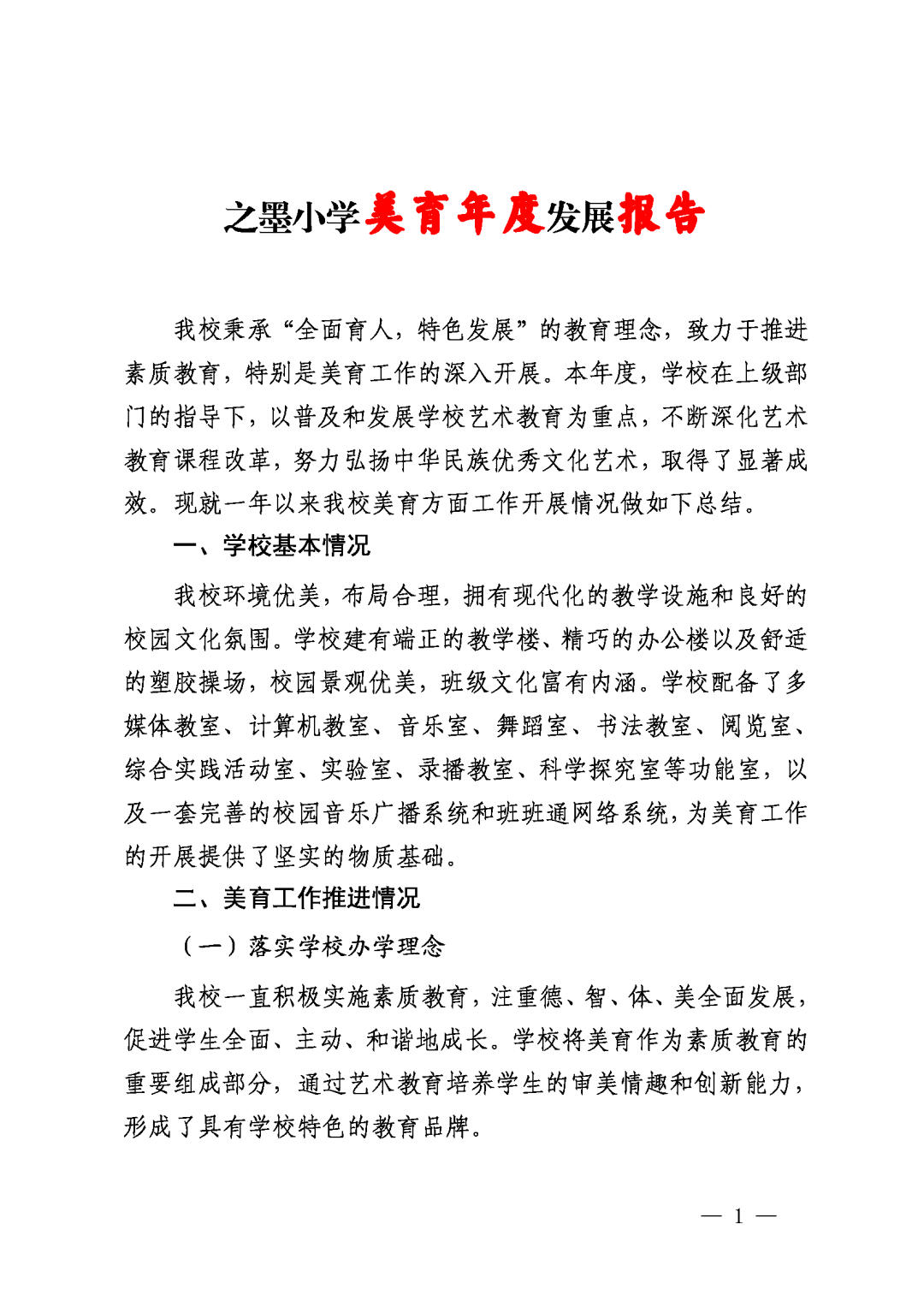 之墨小学美育年度发展报告

我校秉承“全面育人，特色发展”的教育理念，致力于推进素质教育，特别是美育工作的深入开展。本年度，学校在上级部门的指导下，以普及和发展学校艺术教育为重点，不断深化艺术教育课程改革，努力弘扬中华民族优秀文化艺术，取得了显著成效。现就一年以来我校美育方面工作开展情况做如下总结。

一、学校基本情况

我校环境优美，布局合理，拥有现代化的教学设施和良好的校园文化氛围。学校建有端正的教学楼、精巧的办公楼以及舒适的塑胶操场，校园景观优美，班级文化富有内涵。学校配备了多媒体教室、计算机教室、音乐室、舞蹈室、书法教室、阅览室、综合实践活动室、实验室、录播教室、科学探究室等功能室，以及一套完善的校园音乐广播系统和班班通网络系统，为美育工作的开展提供了坚实的物质基础。

二、美育工作推进情况

（一）落实学校办学理念

我校一直积极实施素质教育，注重德、智、体、美全面发展，促进学生全面、主动、和谐地成长。学校将美育作为素质教育的重要组成部分，通过艺术教育培养学生的审美情趣和创新能力，形成了具有学校特色的教育品牌。

— 1 —